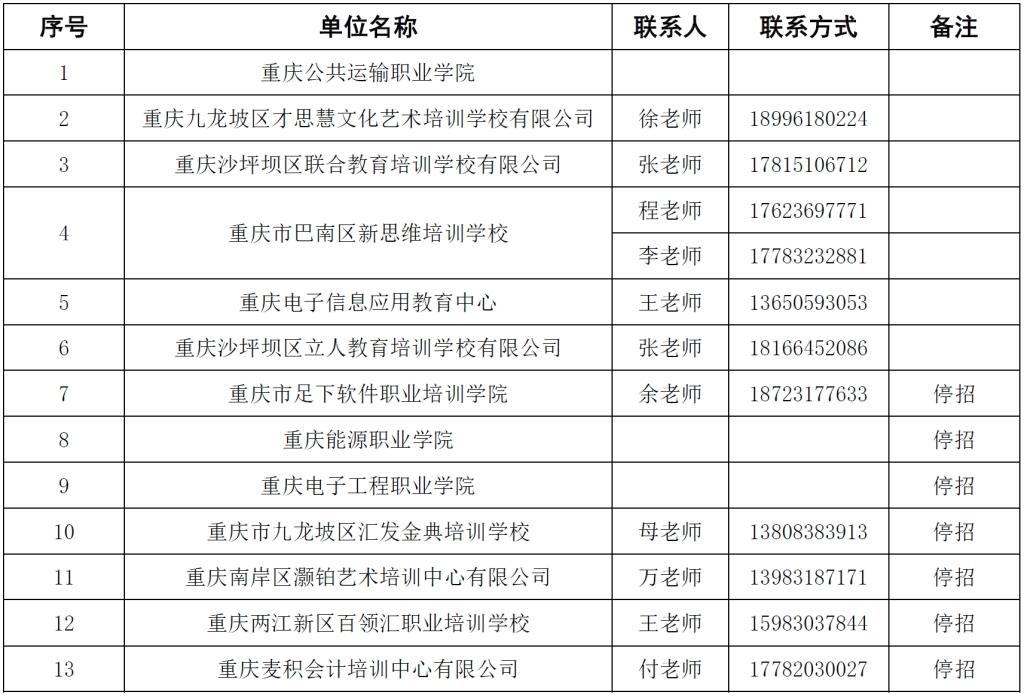 | 序号 | 单位名称 | 联系人 | 联系方式 | 备注 |
|---|---|---|---|---|
| 1 | 重庆公共运输职业学院 | | | |
| 2 | 重庆九龙坡区才思慧文化艺术培训学校有限公司 | 徐老师 | 18996180224 | |
| 3 | 重庆沙坪坝区联合教育培训学校有限公司 | 张老师 | 17815106712 | |
| 4 | 重庆市巴南区新思维培训学校 | 程老师 | 17623697771 | |
| | | 李老师 | 17783232881 | |
| 5 | 重庆电子信息应用教育中心 | 王老师 | 13650593053 | |
| 6 | 重庆沙坪坝区立人教育培训学校有限公司 | 张老师 | 18166452086 | |
| 7 | 重庆市足下软件职业培训学院 | 余老师 | 18723177633 | 停招 |
| 8 | 重庆能源职业学院 | | | 停招 |
| 9 | 重庆电子工程职业学院 | | | 停招 |
| 10 | 重庆市九龙坡区汇发金典培训学校 | 母老师 | 13808383913 | 停招 |
| 11 | 重庆南岸区灏铂艺术培训中心有限公司 | 万老师 | 13983187171 | 停招 |
| 12 | 重庆两江新区百领汇职业培训学校 | 王老师 | 15983037844 | 停招 |
| 13 | 重庆麦积会计培训中心有限公司 | 付老师 | 17782030027 | 停招 |